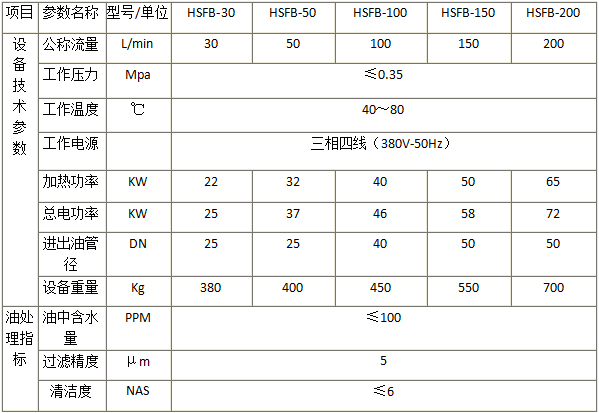 | 项目 | 参数名称 | 型号/单位 | HSFB-30 | HSFB-50 | HSFB-100 | HSFB-150 | HSFB-200 |
|---|---|---|---|---|---|---|---|
| 设备技术参数 | 公称流量 | L/min | 30 | 50 | 100 | 150 | 200 |
| | 工作压力 | Mpa | ≤0.35 | | | | |
| | 工作温度 | ℃ | 40~80 | | | | |
| | 工作电源 | | 三相四线（380V-50Hz） | | | | |
| | 加热功率 | KW | 22 | 32 | 40 | 50 | 65 |
| | 总电功率 | KW | 25 | 37 | 46 | 58 | 72 |
| | 进出油管径 | DN | 25 | 25 | 40 | 50 | 50 |
| | 设备重量 | Kg | 380 | 400 | 450 | 550 | 700 |
| 油处理指标 | 油中含水量 | PPM | ≤100 | | | | |
| | 过滤精度 | μm | 5 | | | | |
| | 清洁度 | NAS | ≤6 | | | | |